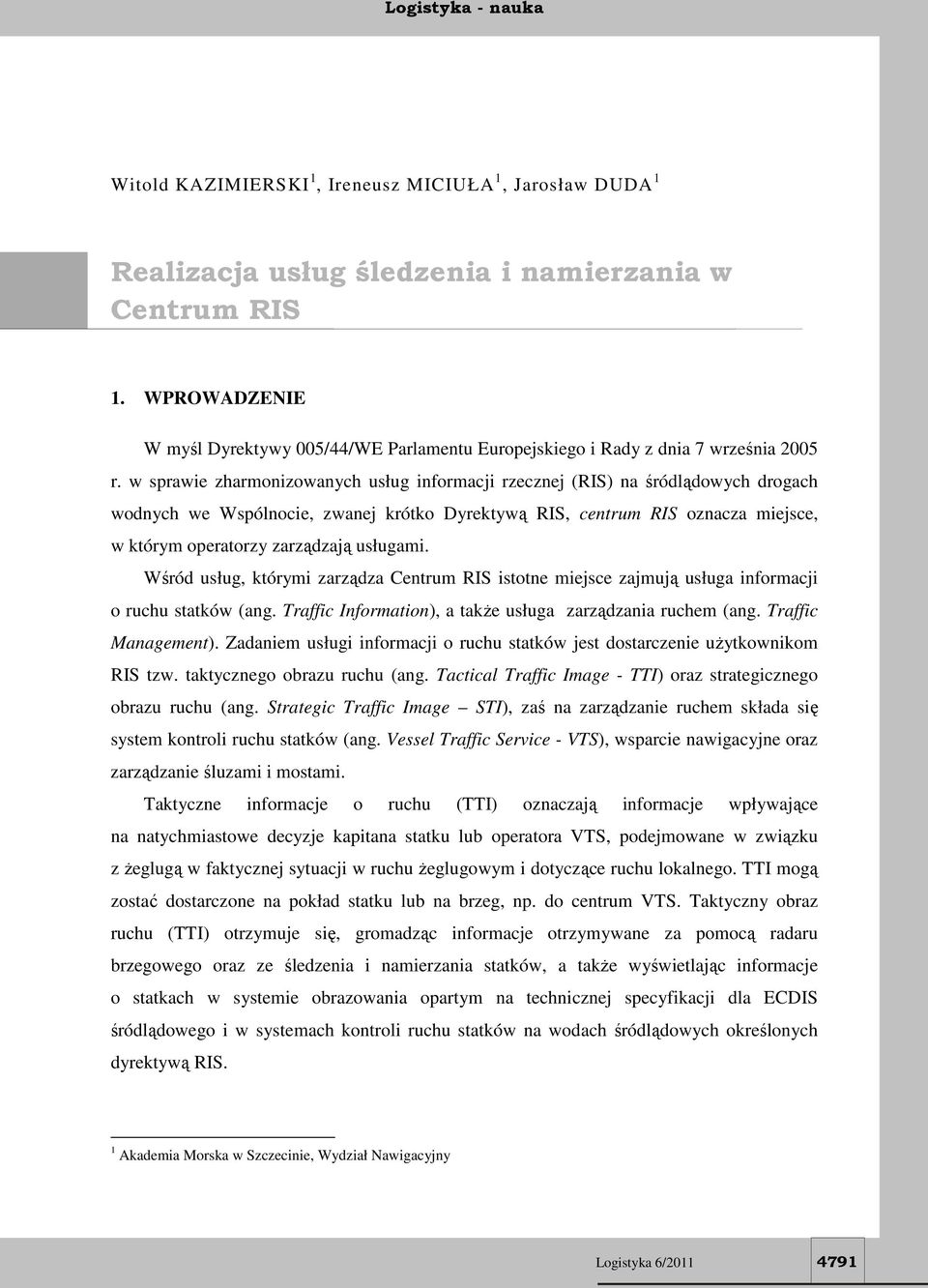 Logistyka - nauka

Witold KAZIMIERSKI $^1$, Ireneusz MICIUŁA $^1$, Jarosław DUDA $^1$

Realizacja usług śledzenia i namierzania w Centrum RIS

1. WPROWADZENIE

W myśl Dyrektywy 005/44/WE Parlamentu Europejskiego i Rady z dnia 7 września 2005 r. w sprawie zharmonizowanych usług informacji rzecznej (RIS) na śródlądowych drogach wodnych we Wspólnocie, zwanej krótko Dyrektywą RIS, centrum RIS oznacza miejsce, w którym operatorzy zarządzają usługami.

Wśród usług, którymi zarządza Centrum RIS istotne miejsce zajmują usługa informacji o ruchu statków (ang. Traffic Information), a także usługa zarządzania ruchem (ang. Traffic Management). Zadaniem usługi informacji o ruchu statków jest dostarczenie użytkownikom RIS tzw. taktycznego obrazu ruchu (ang. Tactical Traffic Image - TTI) oraz strategicznego obrazu ruchu (ang. Strategic Traffic Image – STI), zaś na zarządzanie ruchem składa się system kontroli ruchu statków (ang. Vessel Traffic Service - VTS), wsparcie nawigacyjne oraz zarządzanie śluzami i mostami.

Taktyczne informacje o ruchu (TTI) oznaczają informacje wpływające na natychmiastowe decyzje kapitana statku lub operatora VTS, podejmowane w związku z żeglugą w faktycznej sytuacji w ruchu żeglugowym i dotyczące ruchu lokalnego. TTI mogą zostać dostarczone na pokład statku lub na brzeg, np. do centrum VTS. Taktyczny obraz ruchu (TTI) otrzymuje się, gromadząc informacje otrzymywane za pomocą radaru brzegowego oraz ze śledzenia i namierzania statków, a także wyświetlając informacje o statkach w systemie obrazowania opartym na technicznej specyfikacji dla ECDIS śródlądowego i w systemach kontroli ruchu statków na wodach śródlądowych określonych dyrektywą RIS.

$^1$ Akademia Morska w Szczecinie, Wydział Nawigacyjny

Logistyka 6/2011 4791